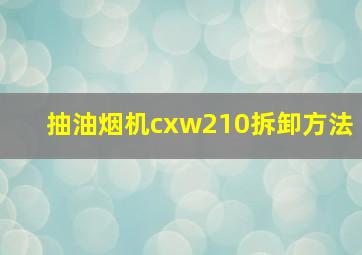 抽油烟机cxw210拆卸方法